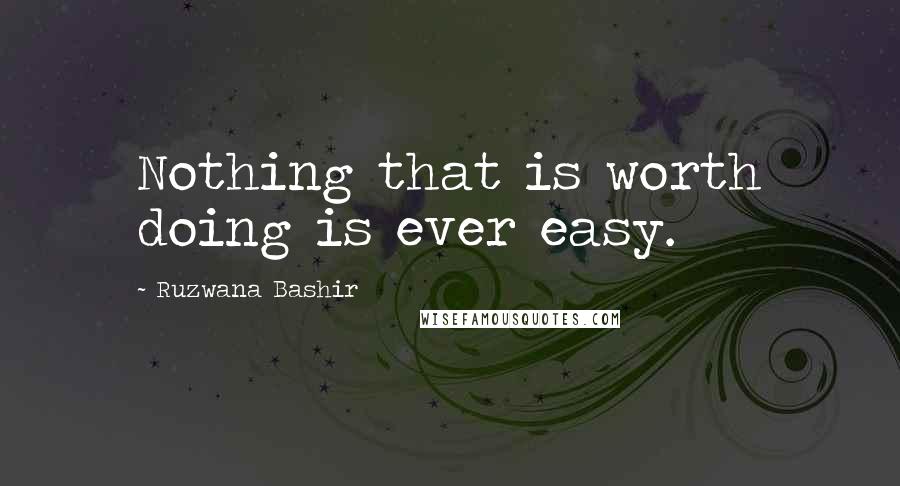 Nothing that is worth doing is ever easy.

- Ruzwana Bashir

WISEFAMOUSQUOTES.COM